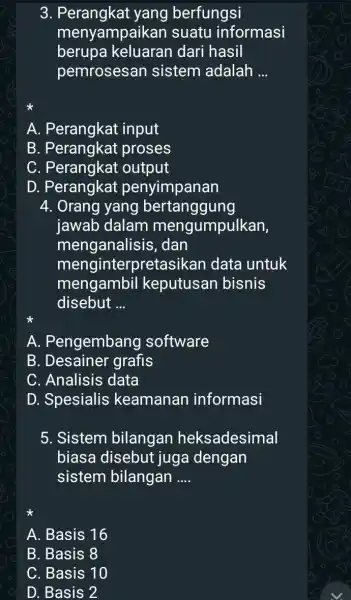 3. Perangkat yang berfungsi menyampaikan suatu informasi berupa keluaran dari hasil pemrosesan sistem adalah ...

*

A. Perangkat input
B. Perangkat proses
C. Perangkat output
D. Perangkat penyimpanan

4. Orang yang bertanggung jawab dalam mengumpulkan, menganalisis, dan menginterpretasikan data untuk mengambil keputusan bisnis disebut ...

*

A. Pengembang software
B. Desainer grafis
C. Analisis data
D. Spesialis keamanan informasi

5. Sistem bilangan heksadesimal biasa disebut juga dengan sistem bilangan ....

*

A. Basis 16
B. Basis 8
C. Basis 10
D. Basis 2